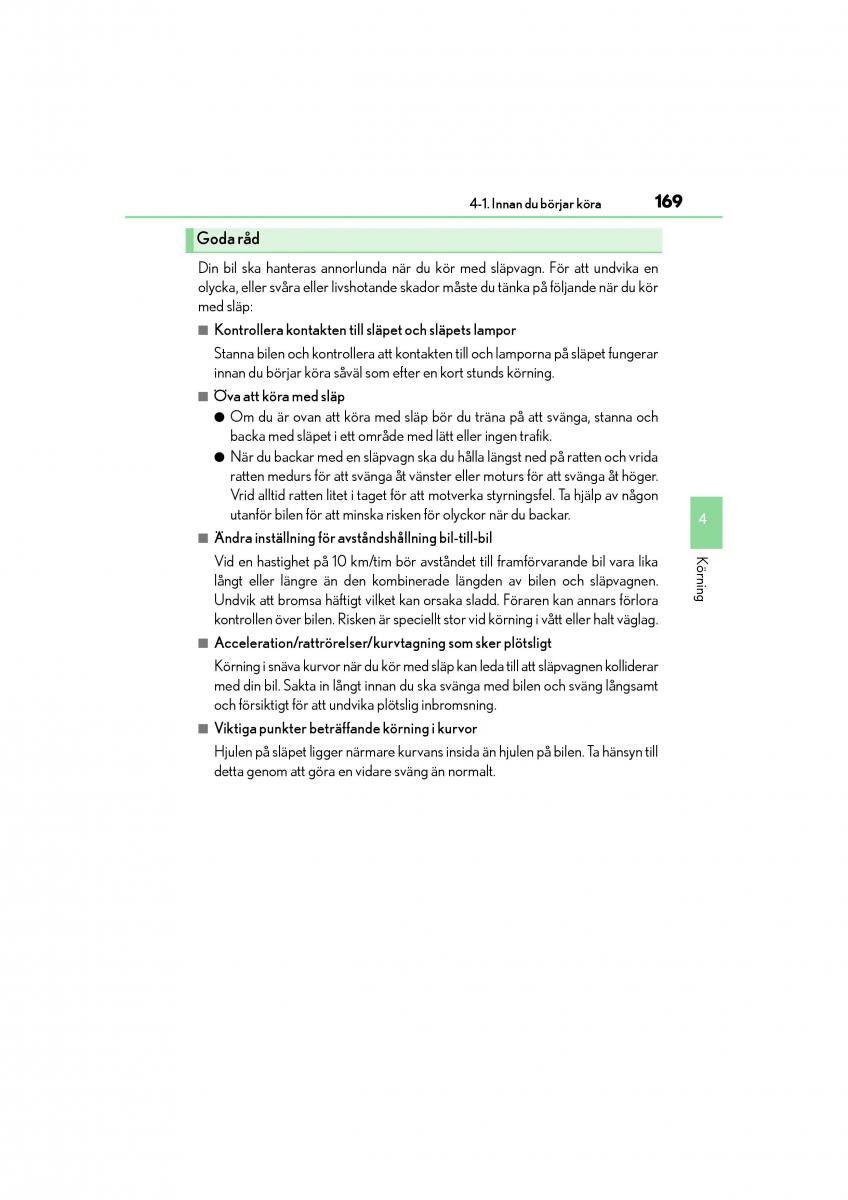 4-1. Innan du börjar köra

169

Goda råd

Din bil ska hanteras annorlunda när du kör med släpvagn. För att undvika en olycka, eller svåra eller livshotande skador måste du tänka på följande när du kör med släp:

■ Kontrollera kontakten till släpet och släpets lampor

Stanna bilen och kontrollera att kontakten till och lamporna på släpet fungerar innan du börjar köra såväl som efter en kort stunds körning.

■ Öva att köra med släp

● Om du är ovan att köra med släp bör du träna på att svänga, stanna och backa med släpet i ett område med lätt eller ingen trafik.

● När du backar med en släpvagn ska du hålla längst ned på ratten och vrida ratten medurs för att svänga åt vänster eller moturs för att svänga åt höger. Vrid alltid ratten litet i taget för att motverka styrningsfel. Ta hjälp av någon utanför bilen för att minska risken för olyckor när du backar.

■ Ändra inställning för avståndshållning bil-till-bil

Vid en hastighet på 10 km/tim bör avståndet till framförvarande bil vara lika långt eller längre än den kombinerade längden av bilen och släpvagnen. Undvik att bromsa häftigt vilket kan orsaka sladd. Föraren kan annars förlora kontrollen över bilen. Risken är speciellt stor vid körning i vått eller halt väglag.

■ Acceleration/rattrörelser/kurvtagning som sker plötsligt

Körning i snäva kurvor när du kör med släp kan leda till att släpvagnen kolliderar med din bil. Sakta in långt innan du ska svänga med bilen och sväng långsamt och försiktigt för att undvika plötslig inbromsning.

■ Viktiga punkter beträffande körning i kurvor

Hjulen på släpet ligger närmare kurvans insida än hjulen på bilen. Ta hänsyn till detta genom att göra en vidare sväng än normalt.

4

Körning